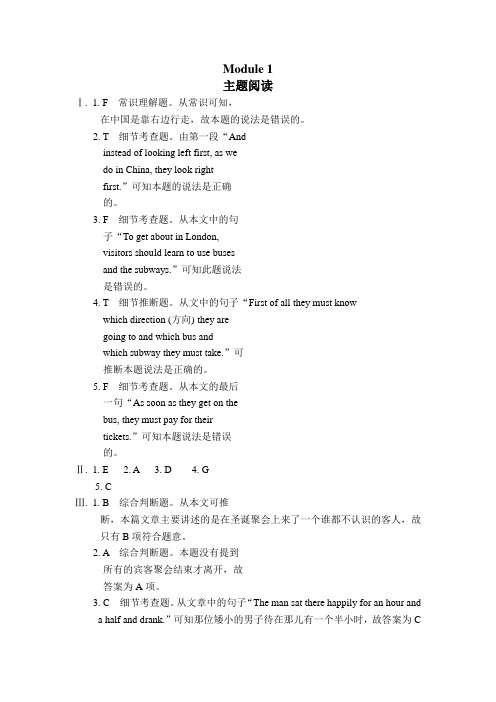 Module 1
主题阅读

Ⅰ. 1. F 常识理解题。从常识可知，在中国是靠右边行走，故本题的说法是错误的。

2. T 细节考查题。由第一段“And instead of looking left first, as we do in China, they look right first.”可知本题的说法是正确的。

3. F 细节考查题。从本文中的句子“To get about in London, visitors should learn to use buses and the subways.”可知此题说法是错误的。

4. T 细节推断题。从文中的句子“First of all they must know which direction (方向) they are going to and which bus and which subway they must take.”可推断本题说法是正确的。

5. F 细节考查题。从本文的最后一句“As soon as they get on the bus, they must pay for their tickets.”可知本题说法是错误的。

Ⅱ. 1. E 2. A 3. D 4. G 5. C

Ⅲ. 1. B 综合判断题。从本文可推断，本篇文章主要讲述的是在圣诞聚会上来了一个谁都不认识的客人，故只有 B 项符合题意。

2. A 综合判断题。本题没有提到所有的宾客聚会结束才离开，故答案为 A 项。

3. C 细节考查题。从文章中的句子“The man sat there happily for an hour and a half and drank.”可知那位矮小的男子待在那儿有一个半小时，故答案为 C